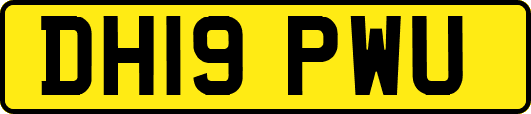 DH19 PWU